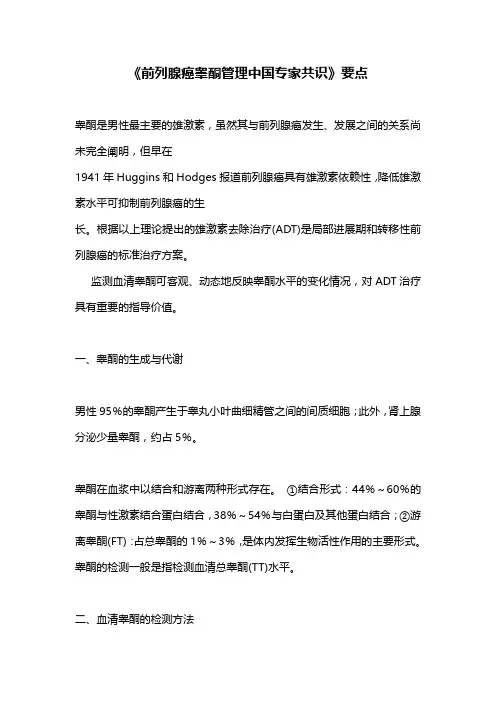 《前列腺癌睾酮管理中国专家共识》要点

睾酮是男性最主要的雄激素，虽然其与前列腺癌发生、发展之间的关系尚未完全阐明，但早在
1941 年 Huggins 和 Hodges 报道前列腺癌具有雄激素依赖性，降低雄激素水平可抑制前列腺癌的生
长。根据以上理论提出的雄激素去除治疗(ADT)是局部进展期和转移性前列腺癌的标准治疗方案。

监测血清睾酮可客观、动态地反映睾酮水平的变化情况，对 ADT 治疗具有重要的指导价值。

一、睾酮的生成与代谢

男性 95%的睾酮产生于睾丸小叶曲细精管之间的间质细胞；此外，肾上腺分泌少量睾酮，约占 5%。

睾酮在血浆中以结合和游离两种形式存在。 ①结合形式：44%～60%的睾酮与性激素结合蛋白结合，38%～54%与白蛋白及其他蛋白结合；②游离睾酮(FT)：占总睾酮的 1%～3%，是体内发挥生物活性作用的主要形式。睾酮的检测一般是指检测血清总睾酮(TT)水平。

二、血清睾酮的检测方法